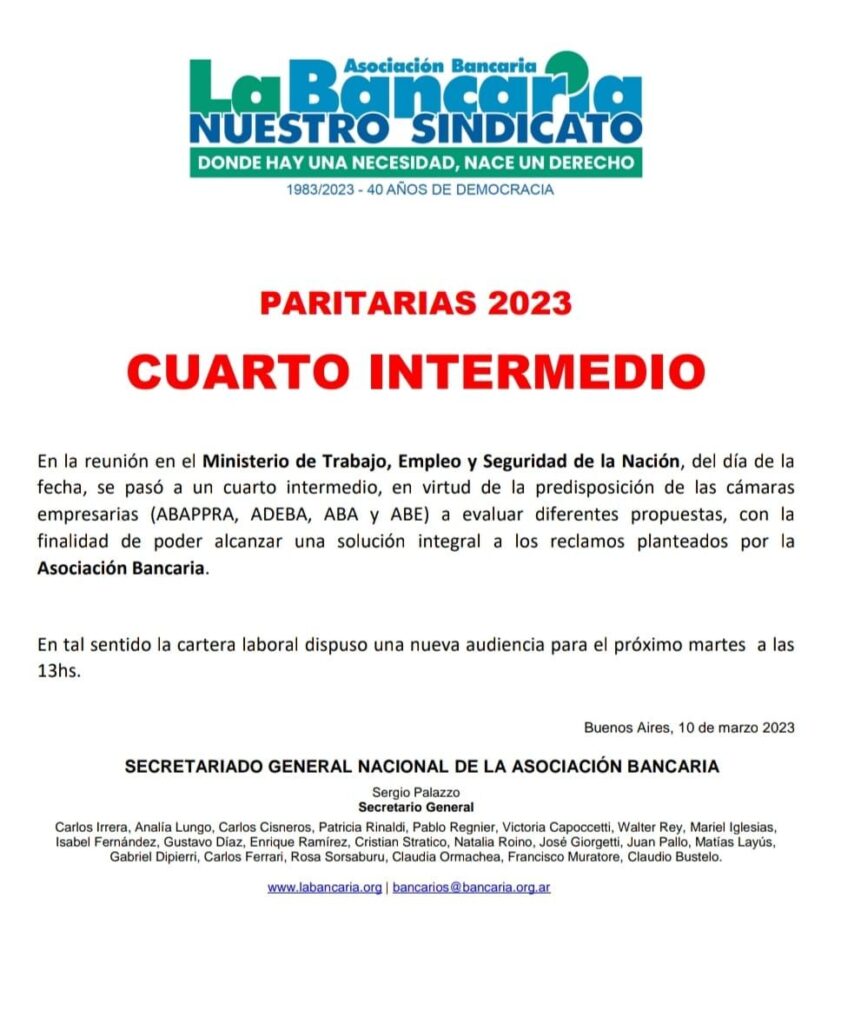 Asociación Bancaria
La Bancaria
NUESTRO SINDICATO
DONDE HAY UNA NECESIDAD, NACE UN DERECHO
1983/2023 - 40 AÑOS DE DEMOCRACIA

PARITARIAS 2023

CUARTO INTERMEDIO

En la reunión en el Ministerio de Trabajo, Empleo y Seguridad de la Nación, del día de la fecha, se pasó a un cuarto intermedio, en virtud de la predisposición de las cámaras empresarias (ABAPPRA, ADEBA, ABA y ABE) a evaluar diferentes propuestas, con la finalidad de poder alcanzar una solución integral a los reclamos planteados por la Asociación Bancaria.

En tal sentido la cartera laboral dispuso una nueva audiencia para el próximo martes a las 13hs.

Buenos Aires, 10 de marzo 2023

SECRETARIADO GENERAL NACIONAL DE LA ASOCIACIÓN BANCARIA

Sergio Palazzo
Secretario General

Carlos Irrera, Analía Lungo, Carlos Cisneros, Patricia Rinaldi, Pablo Regnier, Victoria Capoccetti, Walter Rey, Mariel Iglesias, Isabel Fernández, Gustavo Díaz, Enrique Ramírez, Cristian Stratico, Natalia Roino, José Giorgetti, Juan Pallo, Matías Layús, Gabriel Dipierri, Carlos Ferrari, Rosa Sorsaburu, Claudia Ormachea, Francisco Muratore, Claudio Bustelo.

www.labancaria.org | bancarios@bancaria.org.ar